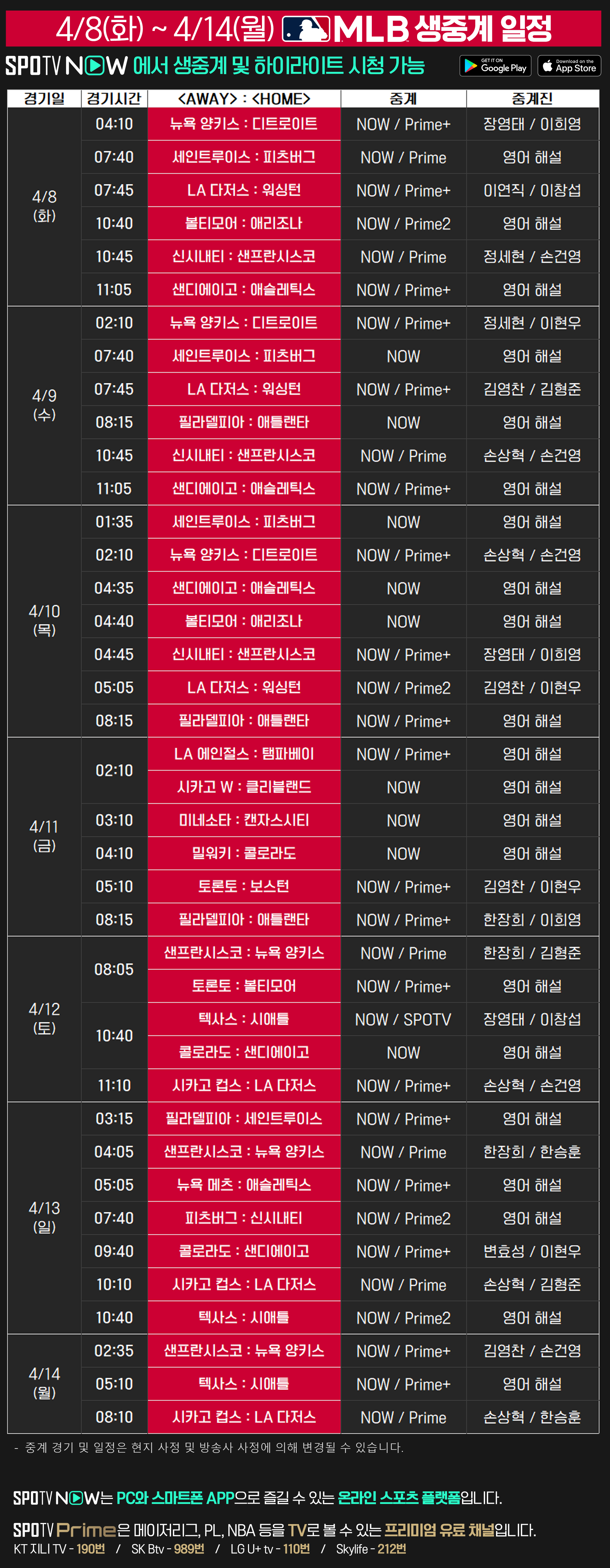 4/8(화) ~ 4/14(월) MLB 생중계 일정

SPOTV NOW 에서 생중계 및 하이라이트 시청 가능

GET IT ON Google Play
Download on the App Store

| 경기일 | 경기시간 | <AWAY> : <HOME> | 중계 | 중계진 |
|---|---|---|---|---|
| 4/8 (화) | 04:10 | 뉴욕 양키스 : 디트로이트 | NOW / Prime+ | 장영태 / 이희영 |
| | 07:40 | 세인트루이스 : 피츠버그 | NOW / Prime | 영어 해설 |
| | 07:45 | LA 다저스 : 워싱턴 | NOW / Prime+ | 이연직 / 이창섭 |
| | 10:40 | 볼티모어 : 애리조나 | NOW / Prime2 | 영어 해설 |
| | 10:45 | 신시내티 : 샌프란시스코 | NOW / Prime | 정세현 / 손건영 |
| | 11:05 | 샌디에이고 : 애슬레틱스 | NOW / Prime+ | 영어 해설 |
| 4/9 (수) | 02:10 | 뉴욕 양키스 : 디트로이트 | NOW / Prime+ | 정세현 / 이현우 |
| | 07:40 | 세인트루이스 : 피츠버그 | NOW | 영어 해설 |
| | 07:45 | LA 다저스 : 워싱턴 | NOW / Prime+ | 김영찬 / 김형준 |
| | 08:15 | 필라델피아 : 애틀랜타 | NOW | 영어 해설 |
| | 10:45 | 신시내티 : 샌프란시스코 | NOW / Prime | 손상혁 / 손건영 |
| | 11:05 | 샌디에이고 : 애슬레틱스 | NOW / Prime+ | 영어 해설 |
| 4/10 (목) | 01:35 | 세인트루이스 : 피츠버그 | NOW | 영어 해설 |
| | 02:10 | 뉴욕 양키스 : 디트로이트 | NOW / Prime+ | 손상혁 / 손건영 |
| | 04:35 | 샌디에이고 : 애슬레틱스 | NOW | 영어 해설 |
| | 04:40 | 볼티모어 : 애리조나 | NOW | 영어 해설 |
| | 04:45 | 신시내티 : 샌프란시스코 | NOW / Prime+ | 장영태 / 이희영 |
| | 05:05 | LA 다저스 : 워싱턴 | NOW / Prime2 | 김영찬 / 이현우 |
| | 08:15 | 필라델피아 : 애틀랜타 | NOW / Prime+ | 영어 해설 |
| 4/11 (금) | 02:10 | LA 에인절스 : 탬파베이 | NOW / Prime+ | 영어 해설 |
| | | 시카고 W : 클리블랜드 | NOW | 영어 해설 |
| | 03:10 | 미네소타 : 캔자스시티 | NOW | 영어 해설 |
| | 04:10 | 밀워키 : 콜로라도 | NOW | 영어 해설 |
| | 05:10 | 토론토 : 보스턴 | NOW / Prime+ | 김영찬 / 이현우 |
| | 08:15 | 필라델피아 : 애틀랜타 | NOW / Prime+ | 한장희 / 이희영 |
| 4/12 (토) | 08:05 | 샌프란시스코 : 뉴욕 양키스 | NOW / Prime | 한장희 / 김형준 |
| | | 토론토 : 볼티모어 | NOW / Prime+ | 영어 해설 |
| | 10:40 | 텍사스 : 시애틀 | NOW / SPOTV | 장영태 / 이창섭 |
| | | 콜로라도 : 샌디에이고 | NOW | 영어 해설 |
| | 11:10 | 시카고 컵스 : LA 다저스 | NOW / Prime+ | 손상혁 / 손건영 |
| 4/13 (일) | 03:15 | 필라델피아 : 세인트루이스 | NOW / Prime+ | 영어 해설 |
| | 04:05 | 샌프란시스코 : 뉴욕 양키스 | NOW / Prime | 한장희 / 한승훈 |
| | 05:05 | 뉴욕 메츠 : 애슬레틱스 | NOW / Prime+ | 영어 해설 |
| | 07:40 | 피츠버그 : 신시내티 | NOW / Prime2 | 영어 해설 |
| | 09:40 | 콜로라도 : 샌디에이고 | NOW / Prime+ | 변효성 / 이현우 |
| | 10:10 | 시카고 컵스 : LA 다저스 | NOW / Prime | 손상혁 / 김형준 |
| | 10:40 | 텍사스 : 시애틀 | NOW / Prime2 | 영어 해설 |
| 4/14 (월) | 02:35 | 샌프란시스코 : 뉴욕 양키스 | NOW / Prime+ | 김영찬 / 손건영 |
| | 05:10 | 텍사스 : 시애틀 | NOW / Prime+ | 영어 해설 |
| | 08:10 | 시카고 컵스 : LA 다저스 | NOW / Prime | 손상혁 / 한승훈 |

- 중계 경기 및 일정은 현지 사정 및 방송사 사정에 의해 변경될 수 있습니다.

SPOTV NOW는 PC와 스마트폰 APP으로 즐길 수 있는 온라인 스포츠 플랫폼입니다.

SPOTV Prime은 메이저리그, PL, NBA 등을 TV로 볼 수 있는 프리미엄 유료 채널입니다.
KT 지니 TV - 190번 / SK Btv - 989번 / LG U+ tv - 110번 / Skylife - 212번